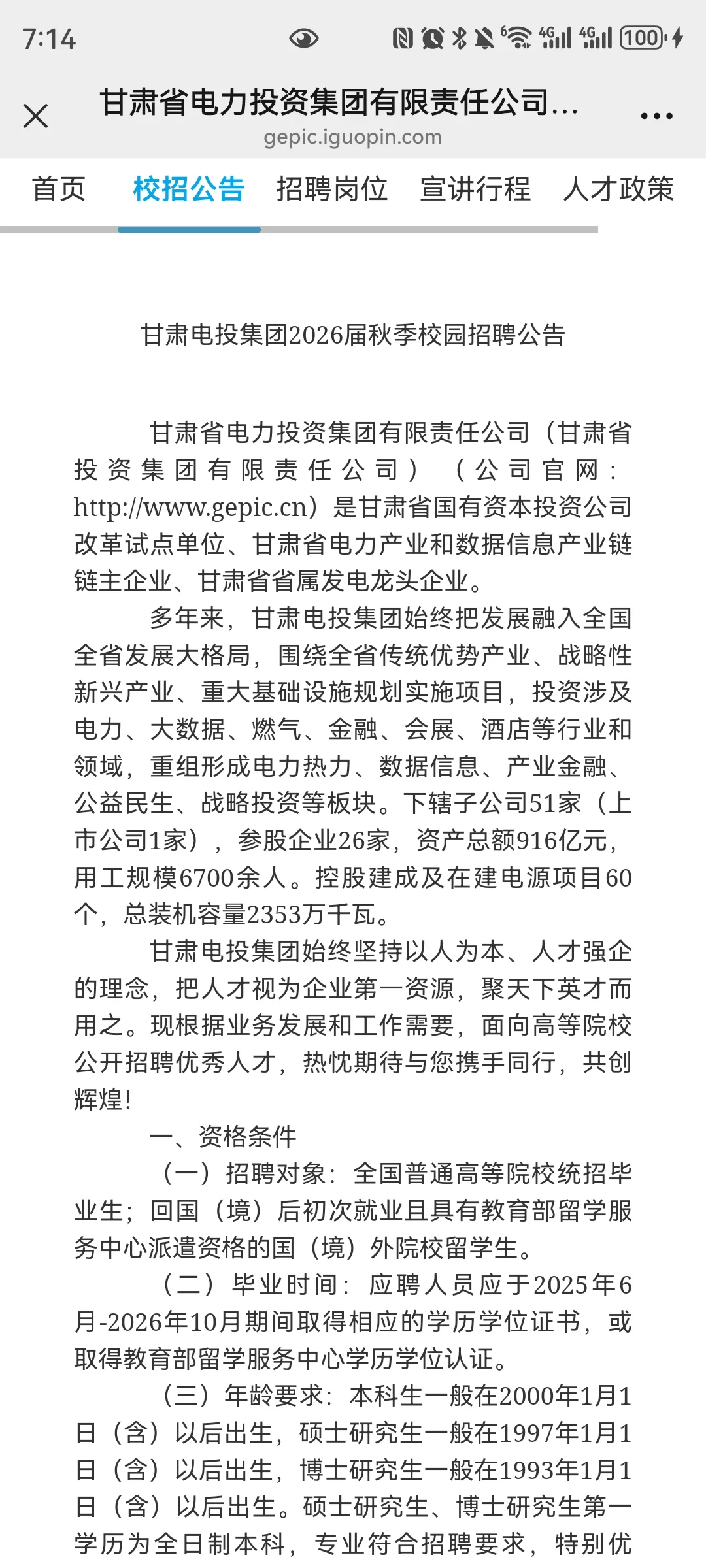 7:14

100

甘肃省电力投资集团有限责任公司...
gepic.iguopin.com

首页 校招公告 招聘岗位 宣讲行程 人才政策

甘肃电投集团2026届秋季校园招聘公告

甘肃省电力投资集团有限责任公司（甘肃省投资集团有限责任公司）（公司官网：http://www.gepic.cn）是甘肃省国有资本投资公司改革试点单位、甘肃省电力产业和数据信息产业链链主企业、甘肃省省属发电龙头企业。

多年来，甘肃电投集团始终把发展融入全国全省发展大格局，围绕全省传统优势产业、战略性新兴产业、重大基础设施规划实施项目，投资涉及电力、大数据、燃气、金融、会展、酒店等行业和领域，重组形成电力热力、数据信息、产业金融、公益民生、战略投资等板块。下辖子公司51家（上市公司1家），参股企业26家，资产总额916亿元，用工规模6700余人。控股建成及在建电源项目60个，总装机容量2353万千瓦。

甘肃电投集团始终坚持以人为本、人才强企的理念，把人才视为企业第一资源，聚天下英才而用之。现根据业务发展和工作需要，面向高等院校公开招聘优秀人才，热忱期待与您携手同行，共创辉煌！

一、资格条件

（一）招聘对象：全国普通高等院校统招毕业生；回国（境）后初次就业且具有教育部留学服务中心派遣资格的国（境）外院校留学生。

（二）毕业时间：应聘人员应于2025年6月-2026年10月期间取得相应的学历学位证书，或取得教育部留学服务中心学历学位认证。

（三）年龄要求：本科生一般在2000年1月1日（含）以后出生，硕士研究生一般在1997年1月1日（含）以后出生，博士研究生一般在1993年1月1日（含）以后出生。硕士研究生、博士研究生第一学历为全日制本科，专业符合招聘要求，特别优